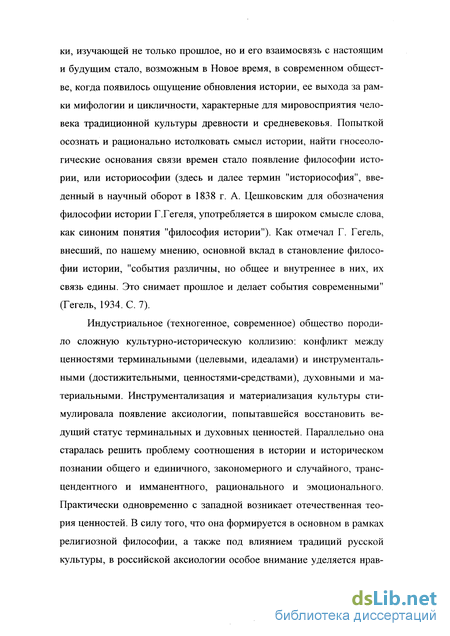 ки, изучающей не только прошлое, но и его взаимосвязь с настоящим и будущим стало, возможным в Новое время, в современном обществе, когда появилось ощущение обновления истории, ее выхода за рамки мифологии и цикличности, характерные для мировосприятия человека традиционной культуры древности и средневековья. Попыткой осознать и рационально истолковать смысл истории, найти гносеологические основания связи времен стало появление философии истории, или историософии (здесь и далее термин "историософия", введенный в научный оборот в 1838 г. А. Цешковским для обозначения философии истории Г.Гегеля, употребляется в широком смысле слова, как синоним понятия "философия истории"). Как отмечал Г. Гегель, внесший, по нашему мнению, основной вклад в становление философии истории, "события различны, но общее и внутреннее в них, их связь едины. Это снимает прошлое и делает события современными" (Гегель, 1934. С. 7).

Индустриальное (техногенное, современное) общество породило сложную культурно-историческую коллизию: конфликт между ценностями терминальными (целевыми, идеалами) и инструментальными (достижительными, ценностями-средствами), духовными и материальными. Инструментализация и материализация культуры стимулировала появление аксиологии, попытавшейся восстановить ведущий статус терминальных и духовных ценностей. Параллельно она старалась решить проблему соотношения в истории и историческом познании общего и единичного, закономерного и случайного, трансцендентного и имманентного, рационального и эмоционального. Практически одновременно с западной возникает отечественная теория ценностей. В силу того, что она формируется в основном в рамках религиозной философии, а также под влиянием традиций русской культуры, в российской аксиологии особое внимание уделяется нрав-

dsLib.net
библиотека диссертаций